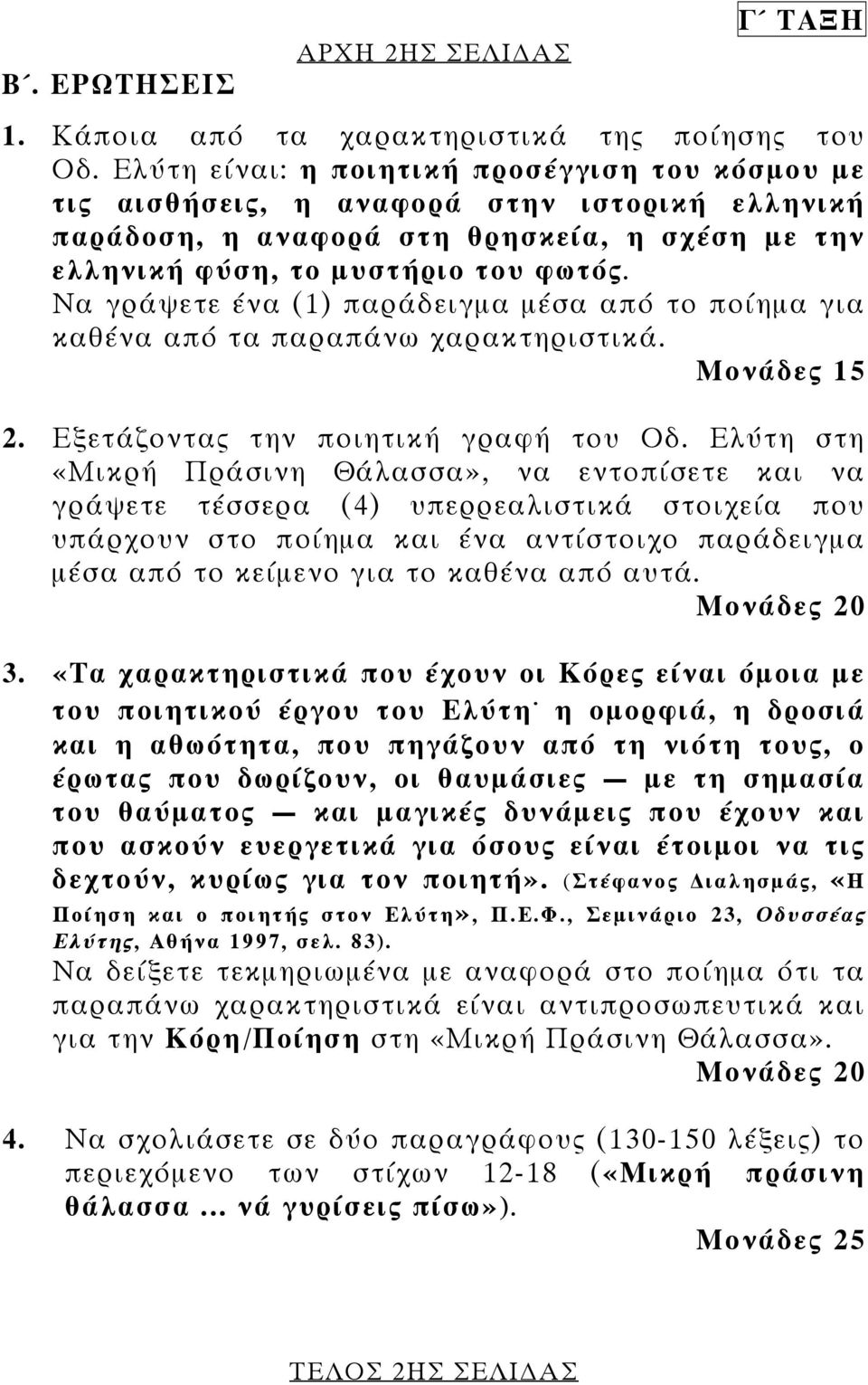 Γ΄ ΤΑΞΗ

ΑΡΧΗ 2ΗΣ ΣΕΛΙΔΑΣ

Β΄. ΕΡΩΤΗΣΕΙΣ

1. Κάποια από τα χαρακτηριστικά της ποίησης του Οδ. Ελύτη είναι: η ποιητική προσέγγιση του κόσμου με τις αισθήσεις, η αναφορά στην ιστορική ελληνική παράδοση, η αναφορά στη θρησκεία, η σχέση με την ελληνική φύση, το μυστήριο του φωτός. Να γράψετε ένα (1) παράδειγμα μέσα από το ποίημα για καθένα από τα παραπάνω χαρακτηριστικά.

Μονάδες 15

2. Εξετάζοντας την ποιητική γραφή του Οδ. Ελύτη στη «Μικρή Πράσινη Θάλασσα», να εντοπίσετε και να γράψετε τέσσερα (4) υπερρεαλιστικά στοιχεία που υπάρχουν στο ποίημα και ένα αντίστοιχο παράδειγμα μέσα από το κείμενο για το καθένα από αυτά.

Μονάδες 20

3. «Τα χαρακτηριστικά που έχουν οι Κόρες είναι όμοια με του ποιητικού έργου του Ελύτη· η ομορφιά, η δροσιά και η αθωότητα, που πηγάζουν από τη νιότη τους, ο έρωτας που δωρίζουν, οι θαυμάσιες — με τη σημασία του θαύματος — και μαγικές δυνάμεις που έχουν και που ασκούν ευεργετικά για όσους είναι έτοιμοι να τις δεχτούν, κυρίως για τον ποιητή». (Στέφανος Διαλησμάς, «Η Ποίηση και ο ποιητής στον Ελύτη», Π.Ε.Φ., Σεμινάριο 23, Οδυσσέας Ελύτης, Αθήνα 1997, σελ. 83).
Να δείξετε τεκμηριωμένα με αναφορά στο ποίημα ότι τα παραπάνω χαρακτηριστικά είναι αντιπροσωπευτικά και για την Κόρη/Ποίηση στη «Μικρή Πράσινη Θάλασσα».

Μονάδες 20

4. Να σχολιάσετε σε δύο παραγράφους (130-150 λέξεις) το περιεχόμενο των στίχων 12-18 («Μικρή πράσινη θάλασσα ... νά γυρίσεις πίσω»).

Μονάδες 25

ΤΕΛΟΣ 2ΗΣ ΣΕΛΙΔΑΣ